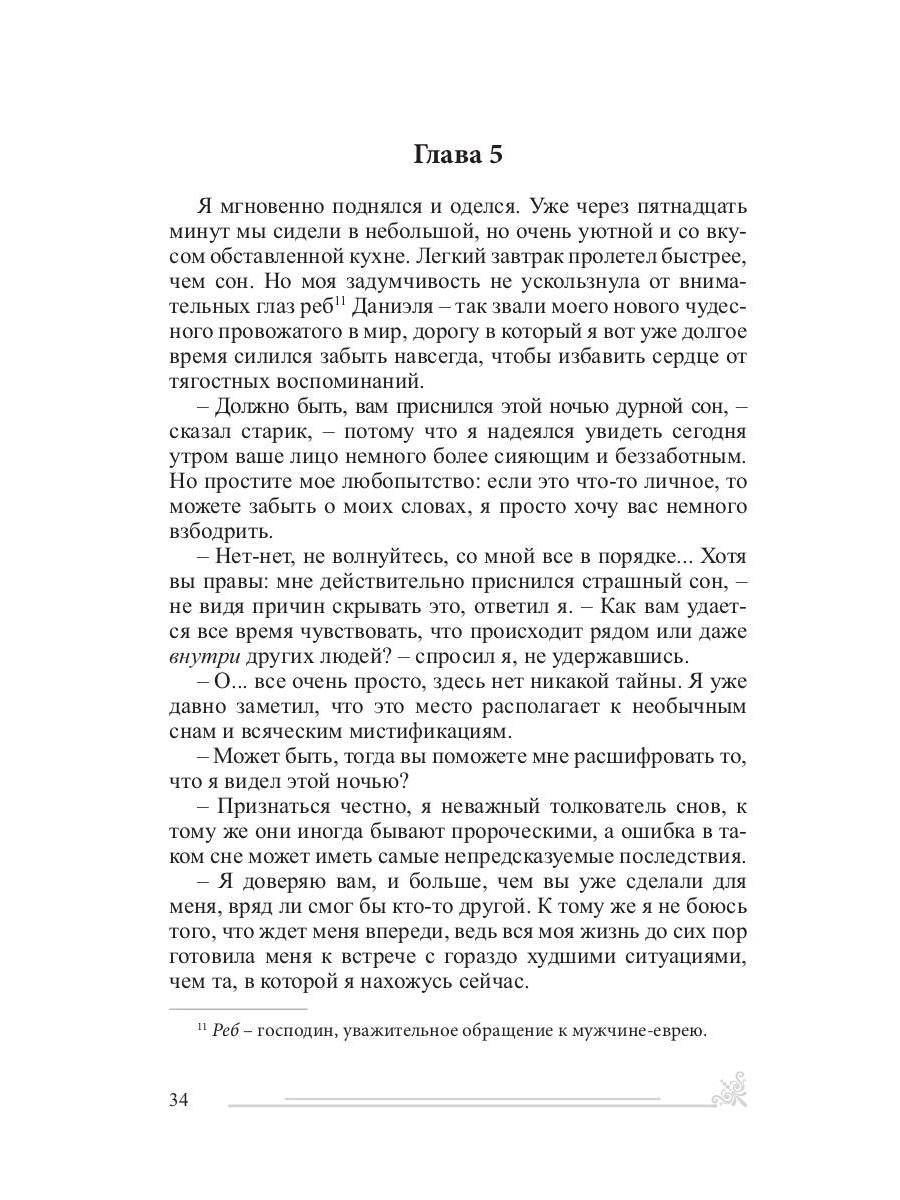 Глава 5

Я мгновенно поднялся и оделся. Уже через пятнадцать минут мы сидели в небольшой, но очень уютной и со вкусом обставленной кухне. Легкий завтрак пролетел быстрее, чем сон. Но моя задумчивость не ускользнула от внимательных глаз реб$^{11}$ Даниэля – так звали моего нового чудесного провожатого в мир, дорогу в который я вот уже долгое время силился забыть навсегда, чтобы избавить сердце от тягостных воспоминаний.

– Должно быть, вам приснился этой ночью дурной сон, – сказал старик, – потому что я надеялся увидеть сегодня утром ваше лицо немного более сияющим и беззаботным. Но простите мое любопытство: если это что-то личное, то можете забыть о моих словах, я просто хочу вас немного взбодрить.

– Нет-нет, не волнуйтесь, со мной все в порядке... Хотя вы правы: мне действительно приснился страшный сон, – не видя причин скрывать это, ответил я. – Как вам удается все время чувствовать, что происходит рядом или даже внутри других людей? – спросил я, не удержавшись.

– О... все очень просто, здесь нет никакой тайны. Я уже давно заметил, что это место располагает к необычным снам и всяческим мистификациям.

– Может быть, тогда вы поможете мне расшифровать то, что я видел этой ночью?

– Признаться честно, я неважный толкователь снов, к тому же они иногда бывают пророческими, а ошибка в таком сне может иметь самые непредсказуемые последствия.

– Я доверяю вам, и больше, чем вы уже сделали для меня, вряд ли смог бы кто-то другой. К тому же я не боюсь того, что ждет меня впереди, ведь вся моя жизнь до сих пор готовила меня к встрече с гораздо худшими ситуациями, чем та, в которой я нахожусь сейчас.

$^{11}$ Реб – господин, уважительное обращение к мужчине-еврею.

34